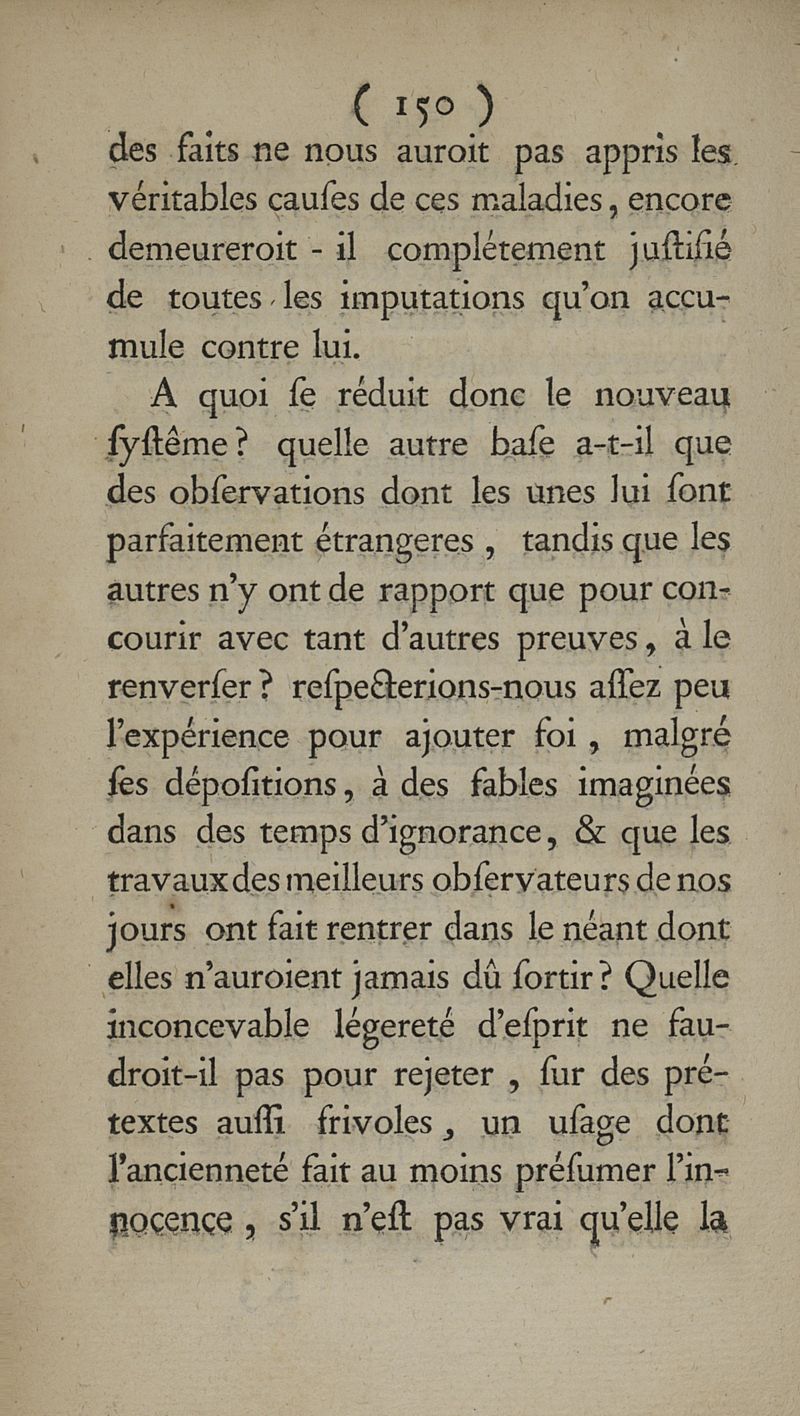 ( 150 )

des faits ne nous auroit pas appris les véritables caufes de ces maladies, encore demeureroit - il complétement juftifié de toutes les imputations qu'on accumule contre lui.

A quoi fe réduit donc le nouveau fyftême ? quelle autre bafe a-t-il que des obfervations dont les unes lui font parfaitement étrangeres, tandis que les autres n'y ont de rapport que pour concourir avec tant d'autres preuves, à le renverfer ? refpecterions-nous affez peu l'expérience pour ajouter foi, malgré fes dépofitions, à des fables imaginées dans des temps d'ignorance, & que les travaux des meilleurs obfervateurs de nos jours ont fait rentrer dans le néant dont elles n'auroient jamais dû fortir ? Quelle inconcevable légereté d'efprit ne faudroit-il pas pour rejeter, fur des prétextes auffi frivoles, un ufage dont l'ancienneté fait au moins préfumer l'innocence, s'il n'eft pas vrai qu'elle la